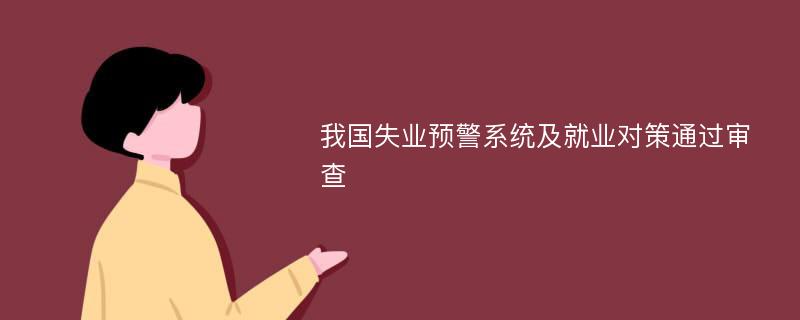 我国失业预警系统及就业对策通过审查